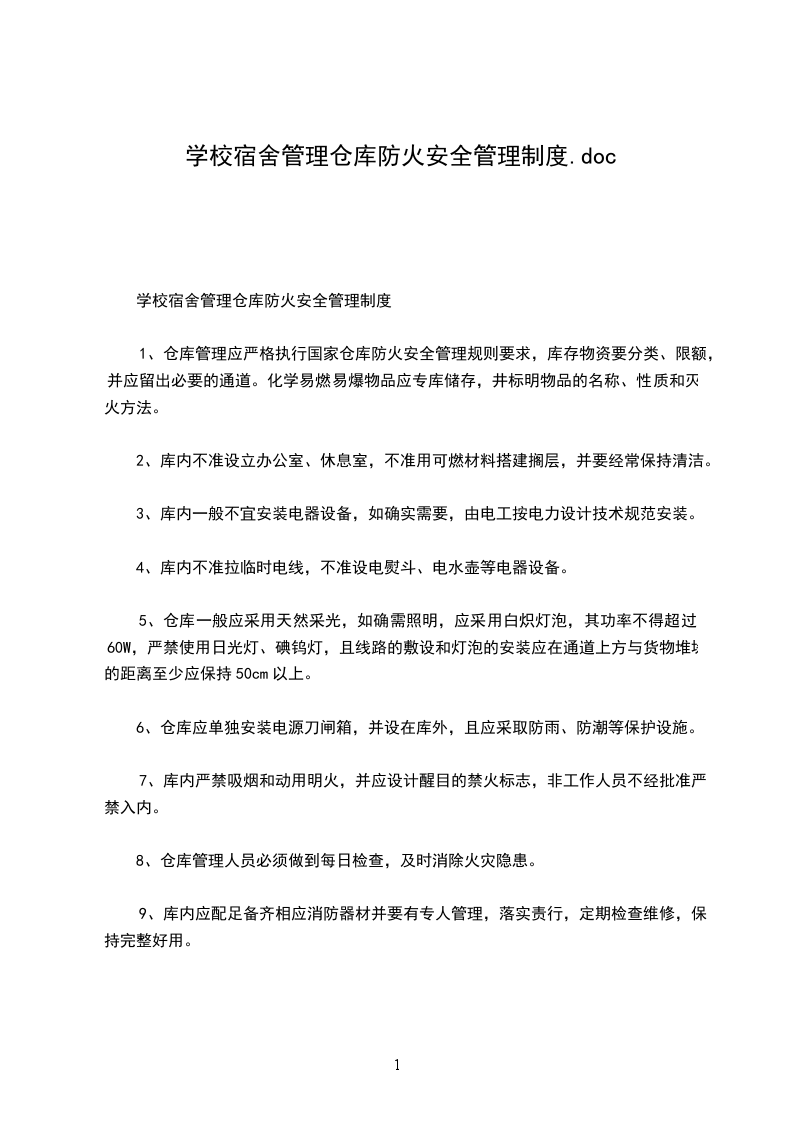 学校宿舍管理仓库防火安全管理制度.doc

学校宿舍管理仓库防火安全管理制度

1、仓库管理应严格执行国家仓库防火安全管理规则要求，库存物资要分类、限额，并应留出必要的通道。化学易燃易爆物品应专库储存，并标明物品的名称、性质和灭火方法。

2、库内不准设立办公室、休息室，不准用可燃材料搭建搁层，并要经常保持清洁。

3、库内一般不宜安装电器设备，如确实需要，由电工按电力设计技术规范安装。

4、库内不准拉临时电线，不准设电熨斗、电水壶等电器设备。

5、仓库一般应采用天然采光，如确需照明，应采用白炽灯泡，其功率不得超过60W，严禁使用日光灯、碘钨灯，且线路的敷设和灯泡的安装应在通道上方与货物堆垛的距离至少应保持50cm以上。

6、仓库应单独安装电源刀闸箱，并设在库外，且应采取防雨、防潮等保护设施。

7、库内严禁吸烟和动用明火，并应设计醒目的禁火标志，非工作人员不经批准严禁入内。

8、仓库管理人员必须做到每日检查，及时消除火灾隐患。

9、库内应配足备齐相应消防器材并要有专人管理，落实责行，定期检查维修，保持完整好用。

1